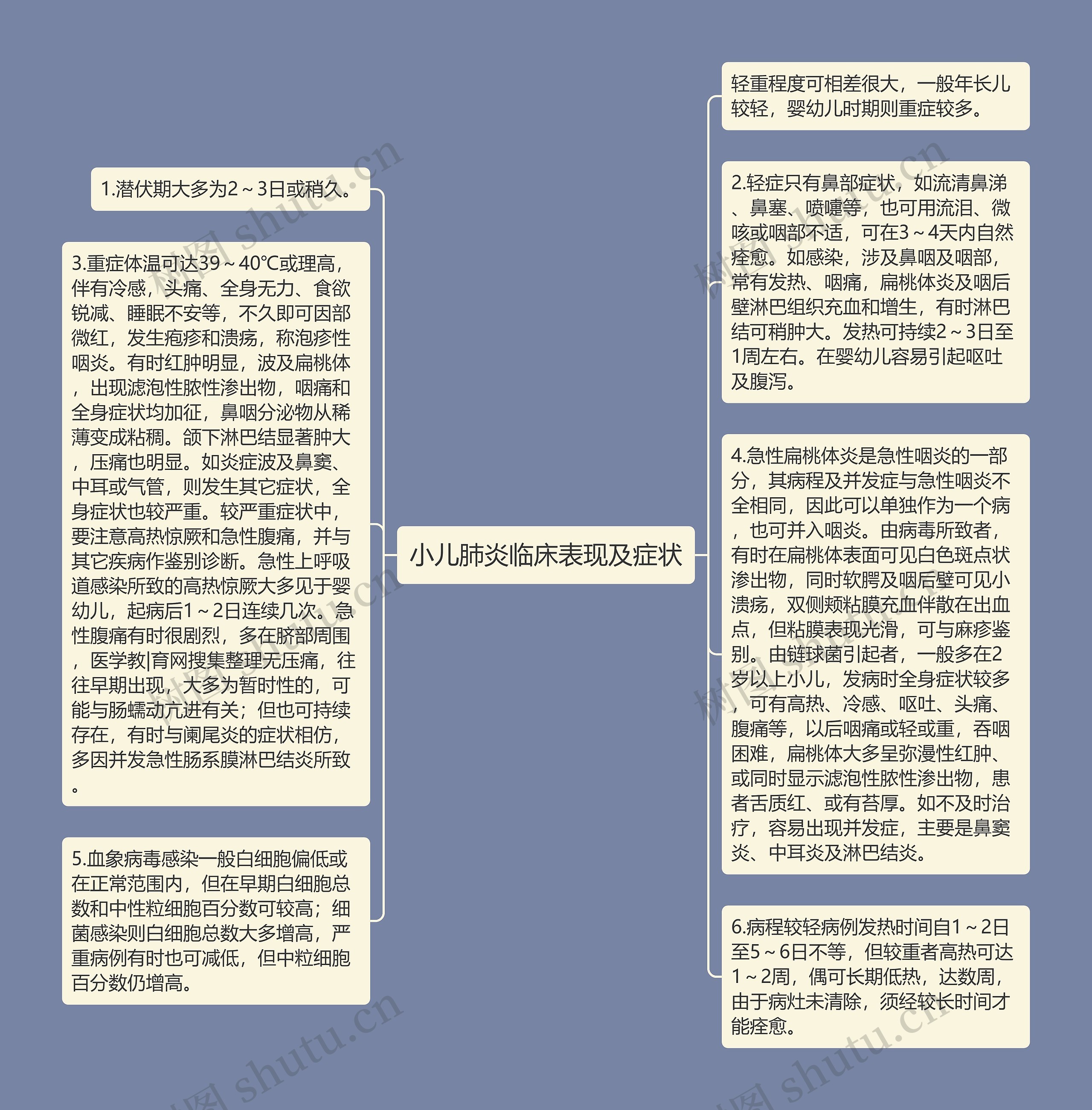 小儿肺炎临床表现及症状

1.潜伏期大多为2～3日或稍久。

3.重症体温可达39～40℃或理高，伴有冷感，头痛、全身无力、食欲锐减、睡眠不安等，不久即可因部微红，发生疱疹和溃疡，称泡疹性咽炎。有时红肿明显，波及扁桃体，出现滤泡性脓性渗出物，咽痛和全身症状均加征，鼻咽分泌物从稀薄变成粘稠。颌下淋巴结显著肿大，压痛也明显。如炎症波及鼻窦、中耳或气管，则发生其它症状，全身症状也较严重。较严重症状中，要注意高热惊厥和急性腹痛，并与其它疾病作鉴别诊断。急性上呼吸道感染所致的高热惊厥大多见于婴幼儿，起病后1～2日连续几次。急性腹痛有时很剧烈，多在脐部周围，医学教|育网搜集整理无压痛，往往早期出现，大多为暂时性的，可能与肠蠕动亢进有关；但也可持续存在，有时与阑尾炎的症状相仿，多因并发急性肠系膜淋巴结炎所致。

5.血象病毒感染一般白细胞偏低或在正常范围内，但在早期白细胞总数和中性粒细胞百分数可较高；细菌感染则白细胞总数大多增高，严重病例有时也可减低，但中粒细胞百分数仍增高。

轻重程度可相差很大，一般年长儿较轻，婴幼儿时期则重症较多。

2.轻症只有鼻部症状，如流清鼻涕、鼻塞、喷嚏等，也可用流泪、微咳或咽部不适，可在3～4天内自然痊愈。如感染，涉及鼻咽及咽部，常有发热、咽痛，扁桃体炎及咽后壁淋巴组织充血和增生，有时淋巴结可稍肿大。发热可持续2～3日至1周左右。在婴幼儿容易引起呕吐及腹泻。

4.急性扁桃体炎是急性咽炎的一部分，其病程及并发症与急性咽炎不全相同，因此可以单独作为一个病，也可并入咽炎。由病毒所致者，有时在扁桃体表面可见白色斑点状渗出物，同时软腭及咽后壁可见小溃疡，双侧颊粘膜充血伴散在出血点，但粘膜表现光滑，可与麻疹鉴别。由链球菌引起者，一般多在2岁以上小儿，发病时全身症状较多，可有高热、冷感、呕吐、头痛、腹痛等，以后咽痛或轻或重，吞咽困难，扁桃体大多呈弥漫性红肿、或同时显示滤泡性脓性渗出物，患者舌质红、或有苔厚。如不及时治疗，容易出现并发症，主要是鼻窦炎、中耳炎及淋巴结炎。

6.病程较轻病例发热时间自1～2日至5～6日不等，但较重者高热可达1～2周，偶可长期低热，达数周，由于病灶未清除，须经较长时间才能痊愈。

树图 shutu.cn